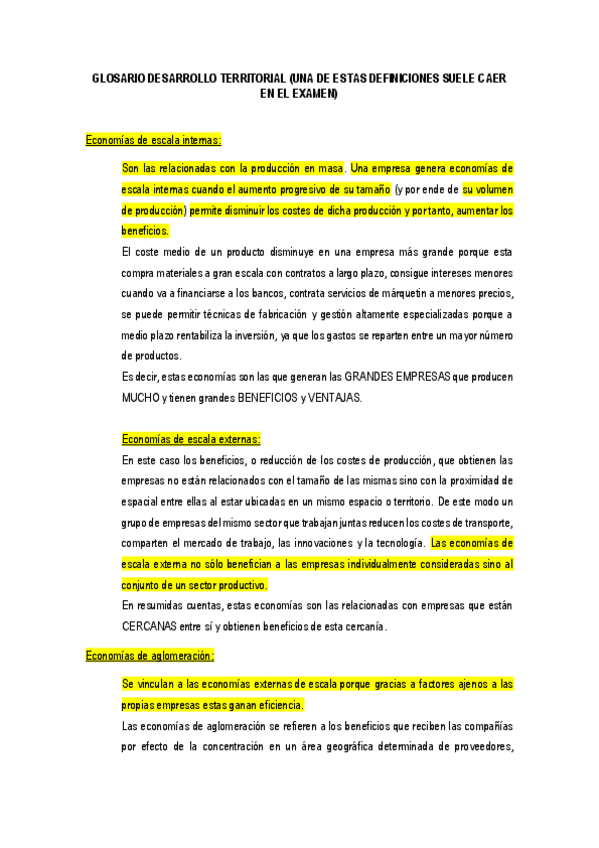 GLOSARIO DESARROLLO TERRITORIAL (UNA DE ESTAS DEFINICIONES SUELE CAER EN EL EXAMEN)

Economías de escala internas:

Son las relacionadas con la producción en masa. Una empresa genera economías de escala internas cuando el aumento progresivo de su tamaño (y por ende de su volumen de producción) permite disminuir los costes de dicha producción y por tanto, aumentar los beneficios.

El coste medio de un producto disminuye en una empresa más grande porque esta compra materiales a gran escala con contratos a largo plazo, consigue intereses menores cuando va a financiarse a los bancos, contrata servicios de márquetin a menores precios, se puede permitir técnicas de fabricación y gestión altamente especializadas porque a medio plazo rentabiliza la inversión, ya que los gastos se reparten entre un mayor número de productos.

Es decir, estas economías son las que generan las GRANDES EMPRESAS que producen MUCHO y tienen grandes BENEFICIOS y VENTAJAS.

Economías de escala externas:

En este caso los beneficios, o reducción de los costes de producción, que obtienen las empresas no están relacionados con el tamaño de las mismas sino con la proximidad de espacial entre ellas al estar ubicadas en un mismo espacio o territorio. De este modo un grupo de empresas del mismo sector que trabajan juntas reducen los costes de transporte, comparten el mercado de trabajo, las innovaciones y la tecnología. Las economías de escala externa no sólo benefician a las empresas individualmente consideradas sino al conjunto de un sector productivo.

En resumidas cuentas, estas economías son las relacionadas con empresas que están CERCANAS entre sí y obtienen beneficios de esta cercanía.

Economías de aglomeración:

Se vinculan a las economías externas de escala porque gracias a factores ajenos a las propias empresas estas ganan eficiencia.

Las economías de aglomeración se refieren a los beneficios que reciben las compañías por efecto de la concentración en un área geográfica determinada de proveedores,